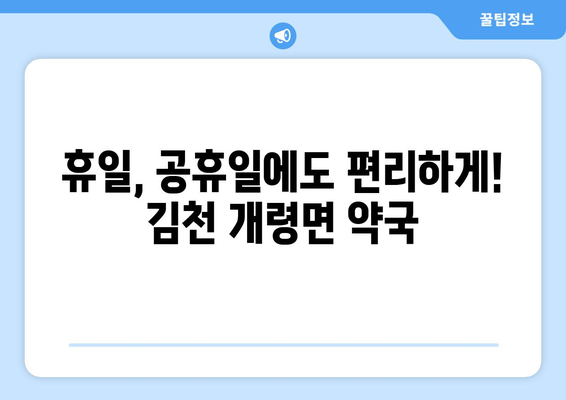 꿀팁정보

휴일, 공휴일에도 편리하게! 김천 개령면 약국